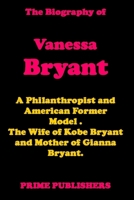 The Biography of

Vanessa Bryant

A Philanthropist and American Former Model . The Wife of Kobe Bryant and Mother of Gianna Bryant.

PRIME PUBLISHERS